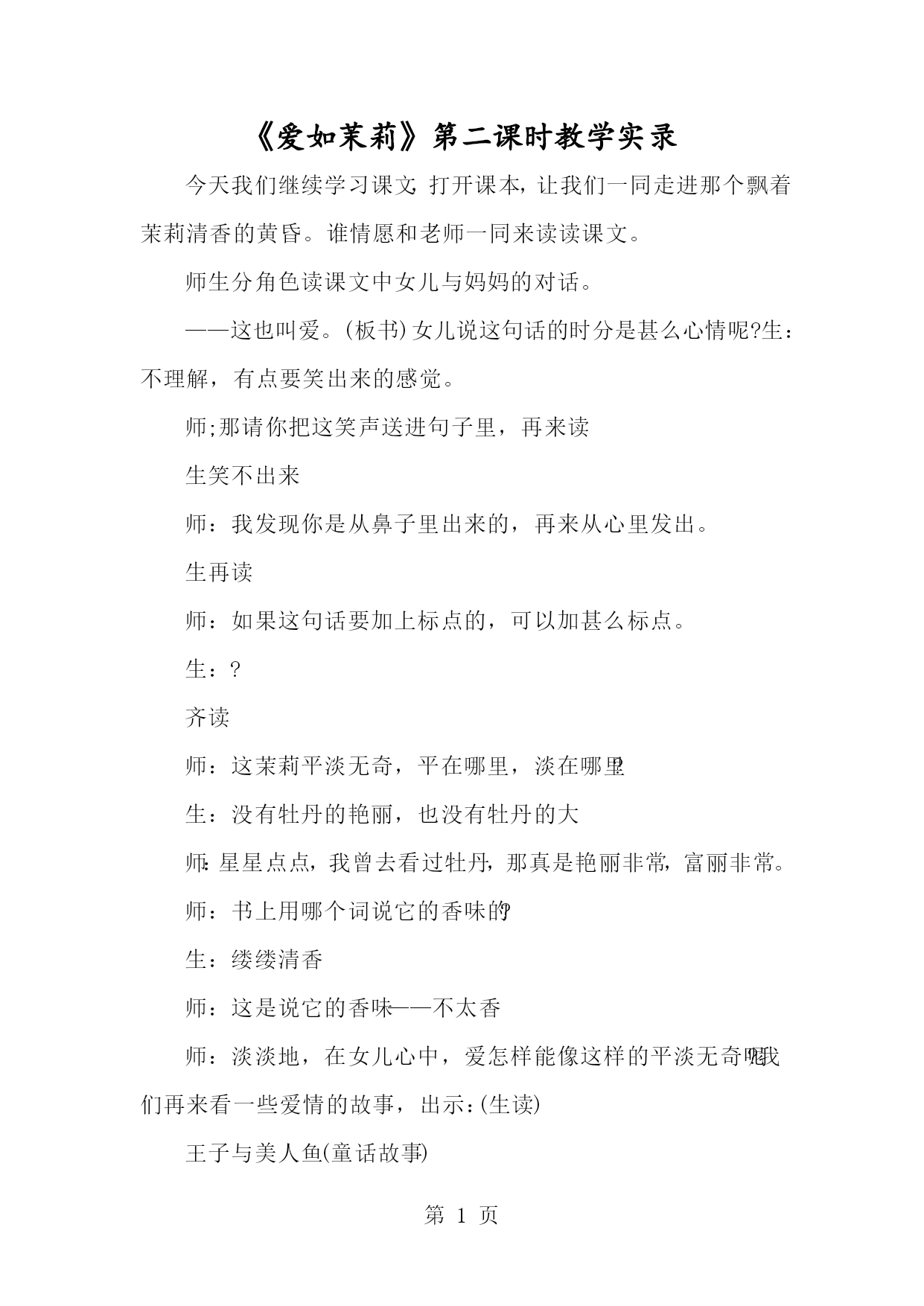 《爱如茉莉》第二课时教学实录

今天我们继续学习课文，打开课本，让我们一同走进那个飘着茉莉清香的黄昏。谁情愿和老师一同来读读课文。

师生分角色读课文中女儿与妈妈的对话。

——这也叫爱。(板书)女儿说这句话的时分是甚么心情呢?生：不理解，有点要笑出来的感觉。

师;那请你把这笑声送进句子里，再来读

生笑不出来

师：我发现你是从鼻子里出来的，再来从心里发出。

生再读

师：如果这句话要加上标点的，可以加甚么标点。

生：?

齐读

师：这茉莉平淡无奇，平在哪里，淡在哪里?

生：没有牡丹的艳丽，也没有牡丹的大

师：星星点点，我曾去看过牡丹，那真是艳丽非常，富丽非常。

师：书上用哪个词说它的香味的?

生：缕缕清香

师：这是说它的香味——不太香

师：淡淡地，在女儿心中，爱怎样能像这样的平淡无奇呢?我们再来看一些爱情的故事，出示：(生读)

王子与美人鱼(童话故事)

第 1 页